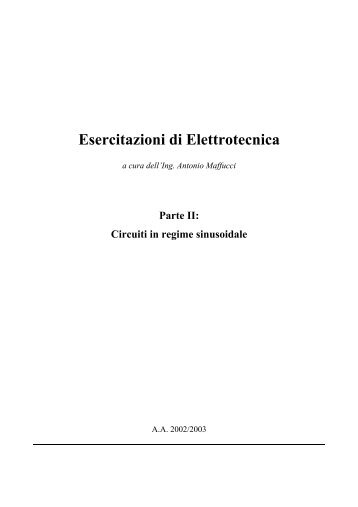 Esercitazioni di Elettrotecnica

a cura dell'Ing. Antonio Maffucci

Parte II:
Circuiti in regime sinusoidale

A.A. 2002/2003